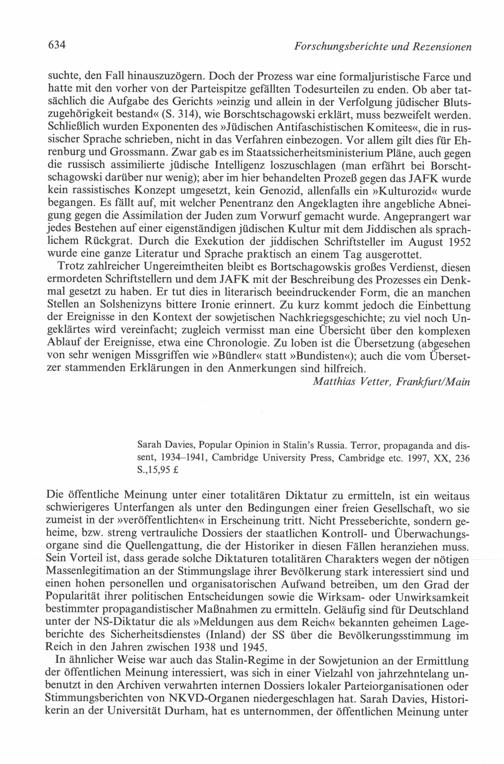 634 Forschungsberichte und Rezensionen

suchte, den Fall hinauszuzögern. Doch der Prozess war eine formaljuristische Farce und hatte mit den vorher von der Parteispitze gefällten Todesurteilen zu enden. Ob aber tatsächlich die Aufgabe des Gerichts »einzig und allein in der Verfolgung jüdischer Blutszugehörigkeit bestand« (S. 314), wie Borschtschagowski erklärt, muss bezweifelt werden. Schließlich wurden Exponenten des »Jüdischen Antifaschistischen Komitees«, die in russischer Sprache schrieben, nicht in das Verfahren einbezogen. Vor allem gilt dies für Ehrenburg und Grossmann. Zwar gab es im Staatssicherheitsministerium Pläne, auch gegen die russisch assimilierte jüdische Intelligenz loszuschlagen (man erfährt bei Borschtschagowski darüber nur wenig); aber im hier behandelten Prozeß gegen das JAFK wurde kein rassistisches Konzept umgesetzt, kein Genozid, allenfalls ein »Kulturozid« wurde begangen. Es fällt auf, mit welcher Penentranz den Angeklagten ihre angebliche Abneigung gegen die Assimilation der Juden zum Vorwurf gemacht wurde. Angeprangert war jedes Bestehen auf einer eigenständigen jüdischen Kultur mit dem Jiddischen als sprachlichem Rückgrat. Durch die Exekution der jiddischen Schriftsteller im August 1952 wurde eine ganze Literatur und Sprache praktisch an einem Tag ausgerottet.

Trotz zahlreicher Ungereimtheiten bleibt es Bortschagowskis großes Verdienst, diesen ermordeten Schriftstellern und dem JAFK mit der Beschreibung des Prozesses ein Denkmal gesetzt zu haben. Er tut dies in literarisch beeindruckender Form, die an manchen Stellen an Solshenizyns bittere Ironie erinnert. Zu kurz kommt jedoch die Einbettung der Ereignisse in den Kontext der sowjetischen Nachkriegsgeschichte; zu viel noch Ungeklärtes wird vereinfacht; zugleich vermisst man eine Übersicht über den komplexen Ablauf der Ereignisse, etwa eine Chronologie. Zu loben ist die Übersetzung (abgesehen von sehr wenigen Missgriffen wie »Bündler« statt »Bundisten«); auch die vom Übersetzer stammenden Erklärungen in den Anmerkungen sind hilfreich.

Matthias Vetter, Frankfurt/Main

Sarah Davies, Popular Opinion in Stalin's Russia. Terror, propaganda and dissent, 1934–1941, Cambridge University Press, Cambridge etc. 1997, XX, 236 S.,15,95 £

Die öffentliche Meinung unter einer totalitären Diktatur zu ermitteln, ist ein weitaus schwierigeres Unterfangen als unter den Bedingungen einer freien Gesellschaft, wo sie zumeist in der »veröffentlichten« in Erscheinung tritt. Nicht Presseberichte, sondern geheime, bzw. streng vertrauliche Dossiers der staatlichen Kontroll- und Überwachungsorgane sind die Quellengattung, die der Historiker in diesen Fällen heranziehen muss. Sein Vorteil ist, dass gerade solche Diktaturen totalitären Charakters wegen der nötigen Massenlegitimation an der Stimmungslage ihrer Bevölkerung stark interessiert sind und einen hohen personellen und organisatorischen Aufwand betreiben, um den Grad der Popularität ihrer politischen Entscheidungen sowie die Wirksam- oder Unwirksamkeit bestimmter propagandistischer Maßnahmen zu ermitteln. Geläufig sind für Deutschland unter der NS-Diktatur die als »Meldungen aus dem Reich« bekannten geheimen Lageberichte des Sicherheitsdienstes (Inland) der SS über die Bevölkerungsstimmung im Reich in den Jahren zwischen 1938 und 1945.

In ähnlicher Weise war auch das Stalin-Regime in der Sowjetunion an der Ermittlung der öffentlichen Meinung interessiert, was sich in einer Vielzahl von jahrzehntelang unbenutzt in den Archiven verwahrten internen Dossiers lokaler Parteiorganisationen oder Stimmungsberichten von NKVD-Organen niedergeschlagen hat. Sarah Davies, Historikerin an der Universität Durham, hat es unternommen, der öffentlichen Meinung unter